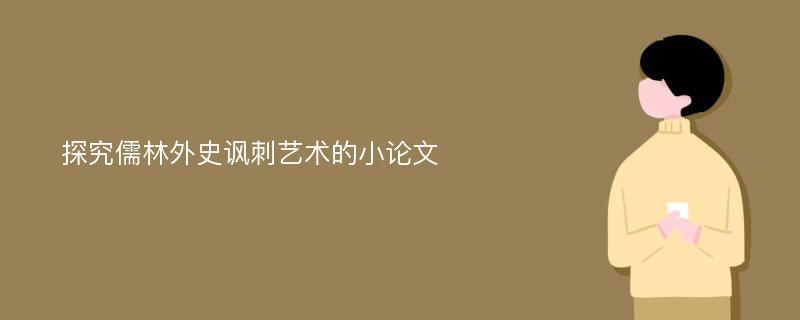 探究儒林外史讽刺艺术的小论文